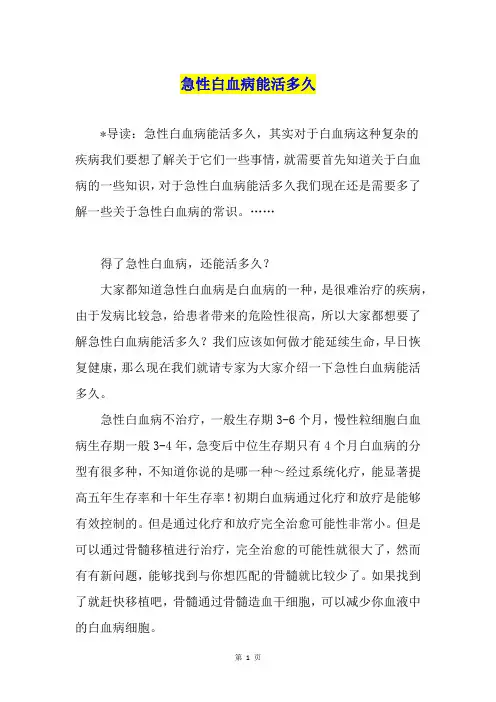 急性白血病能活多久

*导读：急性白血病能活多久，其实对于白血病这种复杂的疾病我们要想了解关于它们一些事情，就需要首先知道关于白血病的一些知识，对于急性白血病能活多久我们现在还是需要多了解一些关于急性白血病的常识。……

得了急性白血病，还能活多久？

大家都知道急性白血病是白血病的一种，是很难治疗的疾病，由于发病比较急，给患者带来的危险性很高，所以大家都想要了解急性白血病能活多久？我们应该如何做才能延续生命，早日恢复健康，那么现在我们就请专家为大家介绍一下急性白血病能活多久。

急性白血病不治疗，一般生存期3-6个月，慢性粒细胞白血病生存期一般3-4年，急变后中位生存期只有4个月白血病的分型有很多种，不知道你说的是哪一种～经过系统化疗，能显著提高五年生存率和十年生存率！初期白血病通过化疗和放疗是能够有效控制的。但是通过化疗和放疗完全治愈可能性非常小。但是可以通过骨髓移植进行治疗，完全治愈的可能性就很大了，然而有有新问题，能够找到与你想匹配的骨髓就比较少了。如果找到了就赶快移植吧，骨髓通过骨髓造血干细胞，可以减少你血液中的白血病细胞。

第 1 页